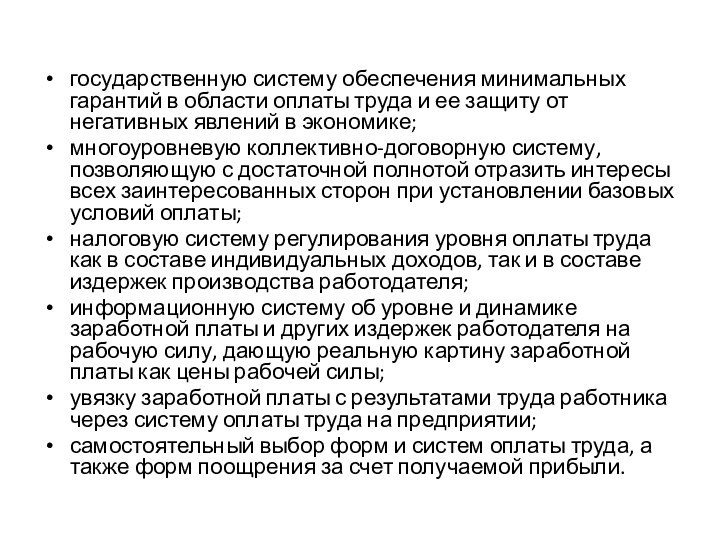 • государственную систему обеспечения минимальных гарантий в области оплаты труда и ее защиту от негативных явлений в экономике;
• многоуровневую коллективно-договорную систему, позволяющую с достаточной полнотой отразить интересы всех заинтересованных сторон при установлении базовых условий оплаты;
• налоговую систему регулирования уровня оплаты труда как в составе индивидуальных доходов, так и в составе издержек производства работодателя;
• информационную систему об уровне и динамике заработной платы и других издержек работодателя на рабочую силу, дающую реальную картину заработной платы как цены рабочей силы;
• увязку заработной платы с результатами труда работника через систему оплаты труда на предприятии;
• самостоятельный выбор форм и систем оплаты труда, а также форм поощрения за счет получаемой прибыли.